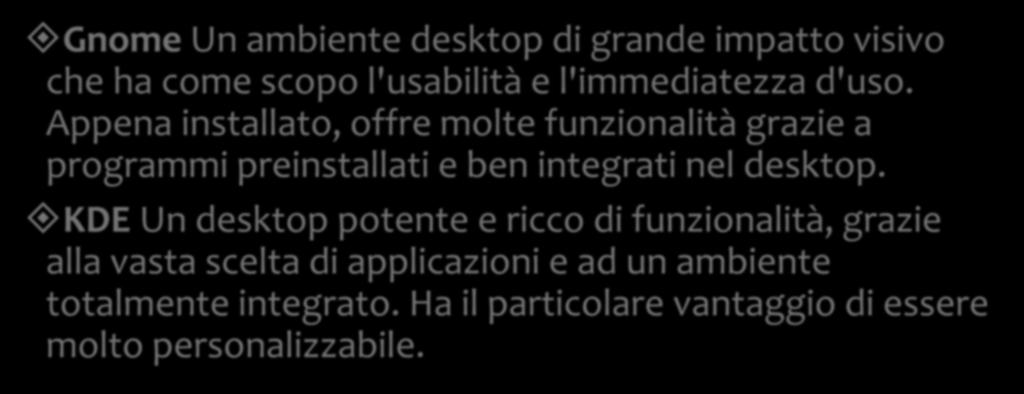 Gnome Un ambiente desktop di grande impatto visivo che ha come scopo l'usabilità e l'immediatezza d'uso. Appena installato, offre molte funzionalità grazie a programmi preinstallati e ben integrati nel desktop.

KDE Un desktop potente e ricco di funzionalità, grazie alla vasta scelta di applicazioni e ad un ambiente totalmente integrato. Ha il particolare vantaggio di essere molto personalizzabile.